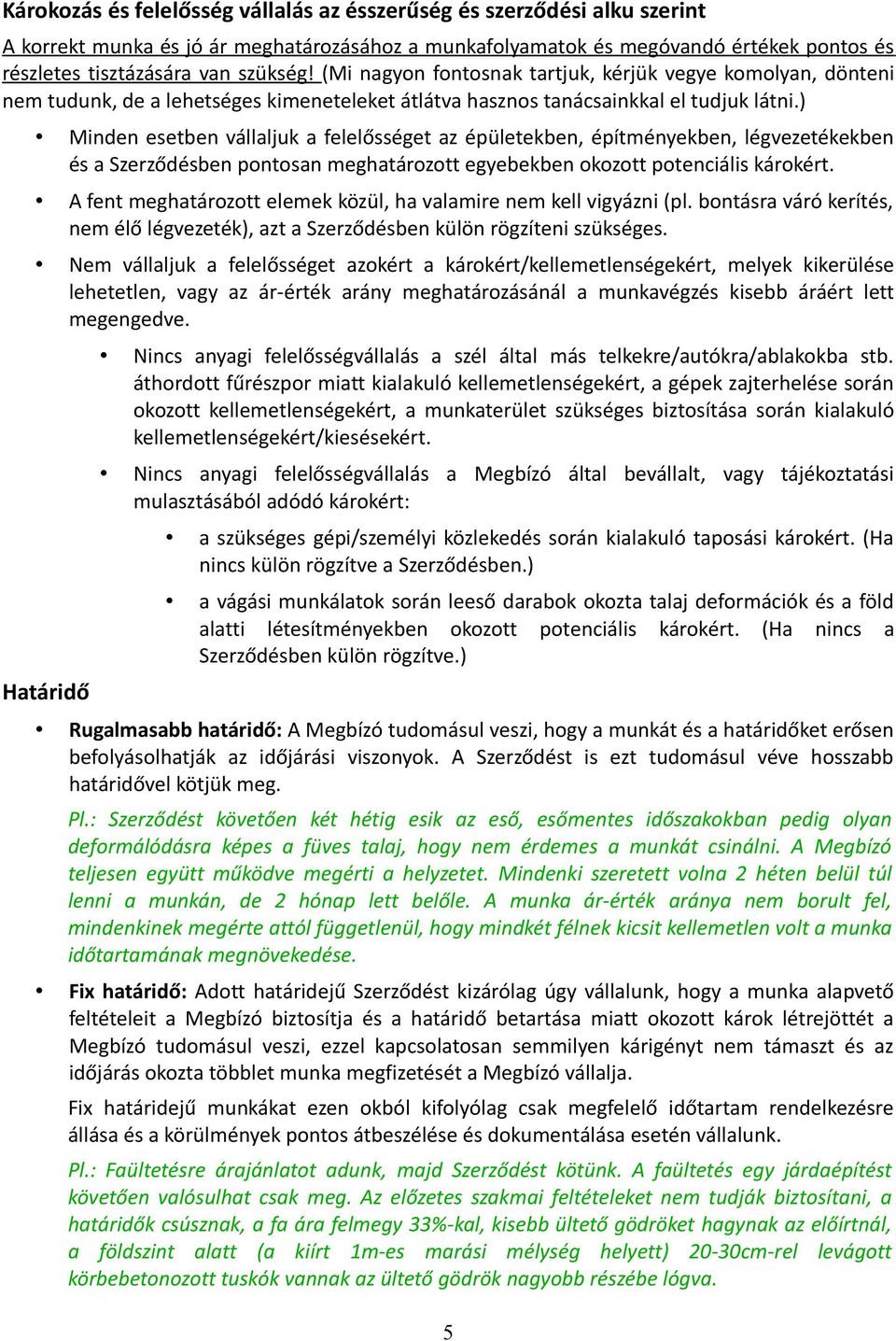 Károkozás és felelősség vállalás az ésszerűség és szerződési alku szerint

A korrekt munka és jó ár meghatározásához a munkafolyamatok és megóvandó értékek pontos és részletes tisztázására van szükség! (Mi nagyon fontosnak tartjuk, kérjük vegye komolyan, dönteni nem tudunk, de a lehetséges kimeneteleket átlátva hasznos tanácsainkkal el tudjuk látni.)

• Minden esetben vállaljuk a felelősséget az épületekben, építményekben, légvezetékekben és a Szerződésben pontosan meghatározott egyebekben okozott potenciális károkért.

• A fent meghatározott elemek közül, ha valamire nem kell vigyázni (pl. bontásra váró kerítés, nem élő légvezeték), azt a Szerződésben külön rögzíteni szükséges.

• Nem vállaljuk a felelősséget azokért a károkért/kellemetlenségekért, melyek kikerülése lehetetlen, vagy az ár-érték arány meghatározásánál a munkavégzés kisebb áráért lett megengedve.

• Nincs anyagi felelősségvállalás a szél által más telkekre/autókra/ablakokba stb. áthordott fűrészpor miatt kialakuló kellemetlenségekért, a gépek zajterhelése során okozott kellemetlenségekért, a munkaterület szükséges biztosítása során kialakuló kellemetlenségekért/kiesésekért.

• Nincs anyagi felelősségvállalás a Megbízó által bevállalt, vagy tájékoztatási mulasztásából adódó károkért:

• a szükséges gépi/személyi közlekedés során kialakuló taposási károkért. (Ha nincs külön rögzítve a Szerződésben.)

• a vágási munkálatok során leeső darabok okozta talaj deformációk és a föld alatti létesítményekben okozott potenciális károkért. (Ha nincs a Szerződésben külön rögzítve.)

Határidő

• Rugalmasabb határidő: A Megbízó tudomásul veszi, hogy a munkát és a határidőket erősen befolyásolhatják az időjárási viszonyok. A Szerződést is ezt tudomásul véve hosszabb határidővel kötjük meg.

Pl.: Szerződést követően két hétig esik az eső, esőmentes időszakokban pedig olyan deformálódásra képes a füves talaj, hogy nem érdemes a munkát csinálni. A Megbízó teljesen együtt működve megérti a helyzetet. Mindenki szeretett volna 2 héten belül túl lenni a munkán, de 2 hónap lett belőle. A munka ár-érték aránya nem borult fel, mindenkinek megérte attól függetlenül, hogy mindkét félnek kicsit kellemetlen volt a munka időtartamának megnövekedése.

• Fix határidő: Adott határidejű Szerződést kizárólag úgy vállalunk, hogy a munka alapvető feltételeit a Megbízó biztosítja és a határidő betartása miatt okozott károk létrejöttét a Megbízó tudomásul veszi, ezzel kapcsolatosan semmilyen kárigényt nem támaszt és az időjárás okozta többlet munka megfizetését a Megbízó vállalja.

Fix határidejű munkákat ezen okból kifolyólag csak megfelelő időtartam rendelkezésre állása és a körülmények pontos átbeszélése és dokumentálása esetén vállalunk.

Pl.: Faültetésre árajánlatot adunk, majd Szerződést kötünk. A faültetés egy járdaépítést követően valósulhat csak meg. Az előzetes szakmai feltételeket nem tudják biztosítani, a határidők csúsznak, a fa ára felmegy 33%-kal, kisebb ültető gödröket hagynak az előírtnál, a földszint alatt (a kiírt 1m-es marási mélység helyett) 20-30cm-rel levágott körbebetonozott tuskók vannak az ültető gödrök nagyobb részébe lógva.

5